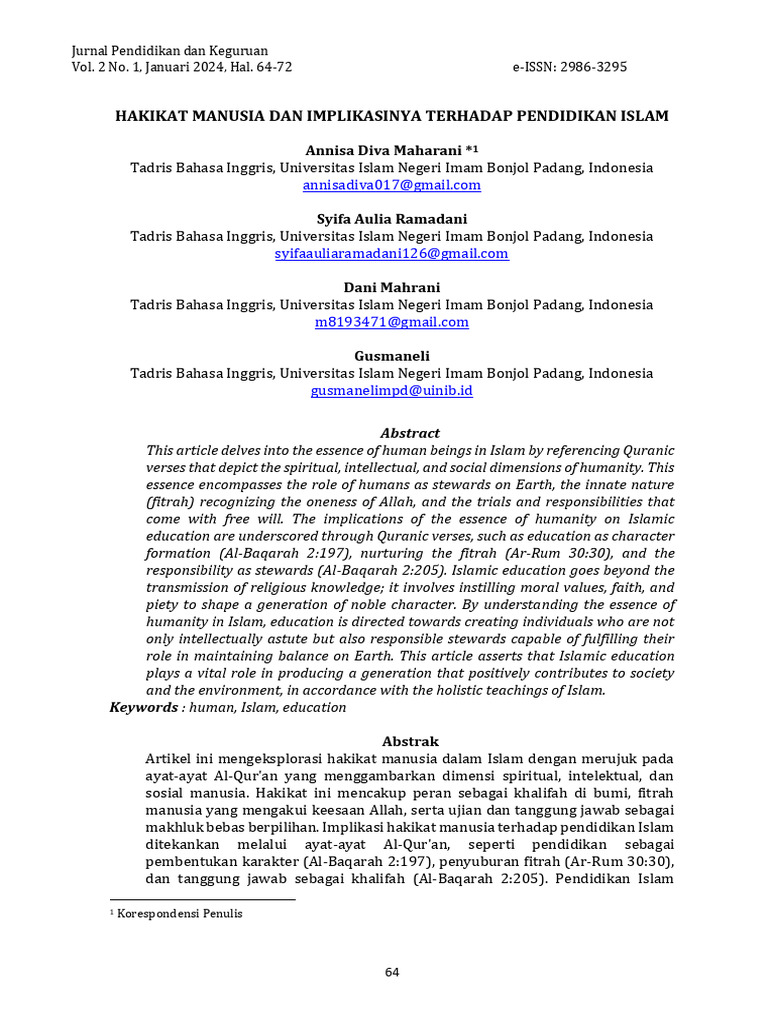 Jurnal Pendidikan dan Keguruan
Vol. 2 No. 1, Januari 2024, Hal. 64-72 e-ISSN: 2986-3295

HAKIKAT MANUSIA DAN IMPLIKASINYA TERHADAP PENDIDIKAN ISLAM

Annisa Diva Maharani *1
Tadris Bahasa Inggris, Universitas Islam Negeri Imam Bonjol Padang, Indonesia
annisadiva017@gmail.com

Syifa Aulia Ramadani
Tadris Bahasa Inggris, Universitas Islam Negeri Imam Bonjol Padang, Indonesia
syifaauliaramadani126@gmail.com

Dani Mahrani
Tadris Bahasa Inggris, Universitas Islam Negeri Imam Bonjol Padang, Indonesia
m8193471@gmail.com

Gusmaneli
Tadris Bahasa Inggris, Universitas Islam Negeri Imam Bonjol Padang, Indonesia
gusmanelimpd@uinib.id

Abstract
This article delves into the essence of human beings in Islam by referencing Quranic verses that depict the spiritual, intellectual, and social dimensions of humanity. This essence encompasses the role of humans as stewards on Earth, the innate nature (fitrah) recognizing the oneness of Allah, and the trials and responsibilities that come with free will. The implications of the essence of humanity on Islamic education are underscored through Quranic verses, such as education as character formation (Al-Baqarah 2:197), nurturing the fitrah (Ar-Rum 30:30), and the responsibility as stewards (Al-Baqarah 2:205). Islamic education goes beyond the transmission of religious knowledge; it involves instilling moral values, faith, and piety to shape a generation of noble character. By understanding the essence of humanity in Islam, education is directed towards creating individuals who are not only intellectually astute but also responsible stewards capable of fulfilling their role in maintaining balance on Earth. This article asserts that Islamic education plays a vital role in producing a generation that positively contributes to society and the environment, in accordance with the holistic teachings of Islam.
Keywords : human, Islam, education

Abstrak
Artikel ini mengeksplorasi hakikat manusia dalam Islam dengan merujuk pada ayat-ayat Al-Qur'an yang menggambarkan dimensi spiritual, intelektual, dan sosial manusia. Hakikat ini mencakup peran sebagai khalifah di bumi, fitrah manusia yang mengakui keesaan Allah, serta ujian dan tanggung jawab sebagai makhluk bebas berpilihan. Implikasi hakikat manusia terhadap pendidikan Islam ditekankan melalui ayat-ayat Al-Qur'an, seperti pendidikan sebagai pembentukan karakter (Al-Baqarah 2:197), penyuburan fitrah (Ar-Rum 30:30), dan tanggung jawab sebagai khalifah (Al-Baqarah 2:205). Pendidikan Islam

1 Korespondensi Penulis

64